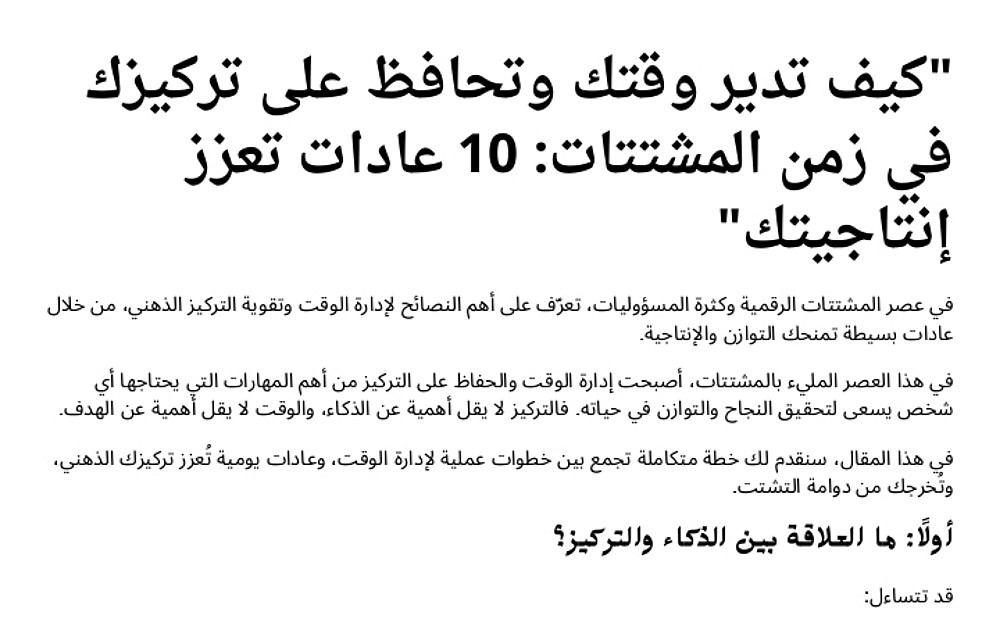 "كيف تدير وقتك وتحافظ على تركيزك في زمن المشتتات: 10 عادات تعزز إنتاجيتك"

في عصر المشتتات الرقمية وكثرة المسؤوليات، تعرّف على أهم النصائح لإدارة الوقت وتقوية التركيز الذهني، من خلال عادات بسيطة تمنحك التوازن والإنتاجية.

في هذا العصر المليء بالمشتتات، أصبحت إدارة الوقت والحفاظ على التركيز من أهم المهارات التي يحتاجها أي شخص يسعى لتحقيق النجاح والتوازن في حياته. فالتركيز لا يقل أهمية عن الذكاء، والوقت لا يقل أهمية عن الهدف.

في هذا المقال، سنقدم لك خطة متكاملة تجمع بين خطوات عملية لإدارة الوقت، وعادات يومية تُعزز تركيزك الذهني، وتُخرجك من دوامة التشتت.

أولًا: ما العلاقة بين الذكاء والتركيز؟

قد تتساءل: